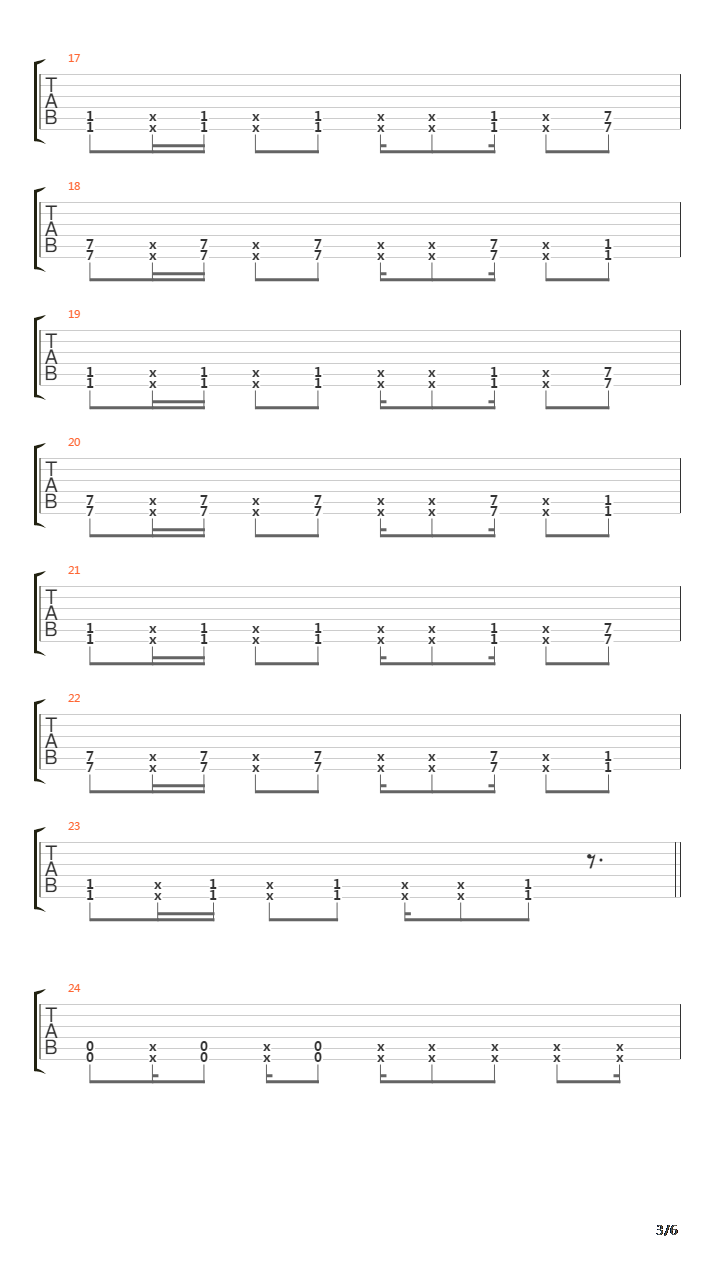 17
T
A
B
1 x 1 x 1 x x 1 x 7
1 x 1 x 1 x x 1 x 7

18
T
A
B
7 x 7 x 7 x x 7 x 1
7 x 7 x 7 x x 7 x 1

19
T
A
B
1 x 1 x 1 x x 1 x 7
1 x 1 x 1 x x 1 x 7

20
T
A
B
7 x 7 x 7 x x 7 x 1
7 x 7 x 7 x x 7 x 1

21
T
A
B
1 x 1 x 1 x x 1 x 7
1 x 1 x 1 x x 1 x 7

22
T
A
B
7 x 7 x 7 x x 7 x 1
7 x 7 x 7 x x 7 x 1

23
T
A
B
1 x 1 x 1 x x 1
1 x 1 x 1 x x 1

24
T
A
B
0 x 0 x 0 x x x x x
0 x 0 x 0 x x x x x

3/6